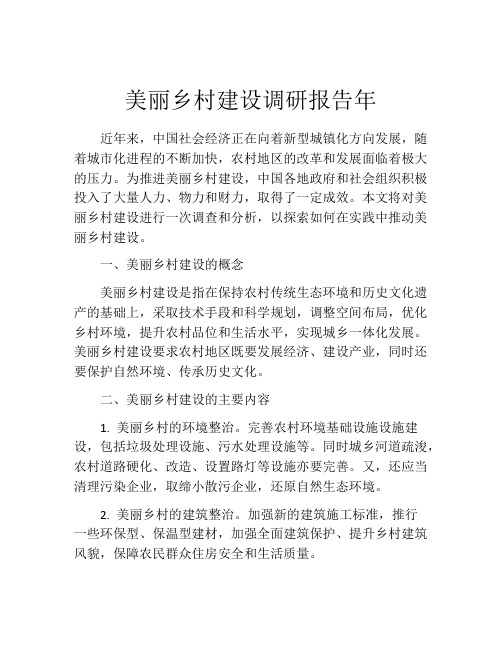 美丽乡村建设调研报告年

近年来，中国社会经济正在向着新型城镇化方向发展，随着城市化进程的不断加快，农村地区的改革和发展面临着极大的压力。为推进美丽乡村建设，中国各地政府和社会组织积极投入了大量人力、物力和财力，取得了一定成效。本文将对美丽乡村建设进行一次调查和分析，以探索如何在实践中推动美丽乡村建设。

一、美丽乡村建设的概念

美丽乡村建设是指在保持农村传统生态环境和历史文化遗产的基础上，采取技术手段和科学规划，调整空间布局，优化乡村环境，提升农村品位和生活水平，实现城乡一体化发展。美丽乡村建设要求农村地区既要发展经济、建设产业，同时还要保护自然环境、传承历史文化。

二、美丽乡村建设的主要内容

1. 美丽乡村的环境整治。完善农村环境基础设施设施建设，包括垃圾处理设施、污水处理设施等。同时城乡河道疏浚，农村道路硬化、改造、设置路灯等设施亦要完善。又，还应当清理污染企业，取缔小散污企业，还原自然生态环境。

2. 美丽乡村的建筑整治。加强新的建筑施工标准，推行一些环保型、保温型建材，加强全面建筑保护、提升乡村建筑风貌，保障农民群众住房安全和生活质量。